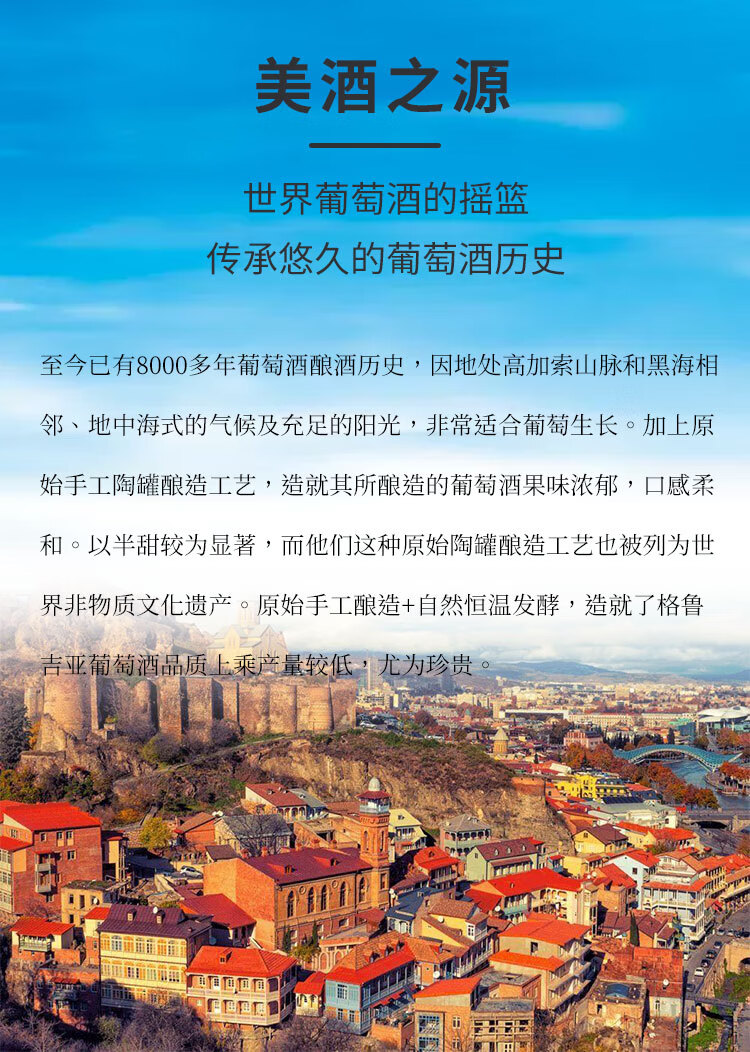 美酒之源

世界葡萄酒的摇篮
传承悠久的葡萄酒历史

至今已有8000多年葡萄酒酿酒历史，因地处高加索山脉和黑海相邻、地中海式的气候及充足的阳光，非常适合葡萄生长。加上原始手工陶罐酿造工艺，造就其所酿造的葡萄酒果味浓郁，口感柔和。以半甜较为显著，而他们这种原始陶罐酿造工艺也被列为世界非物质文化遗产。原始手工酿造+自然恒温发酵，造就了格鲁吉亚葡萄酒品质上乘产量较低，尤为珍贵。